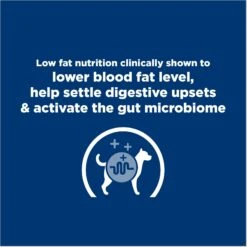 Low fat nutrition clinically shown to
lower blood fat level,
help settle digestive upsets
& activate the gut microbiome